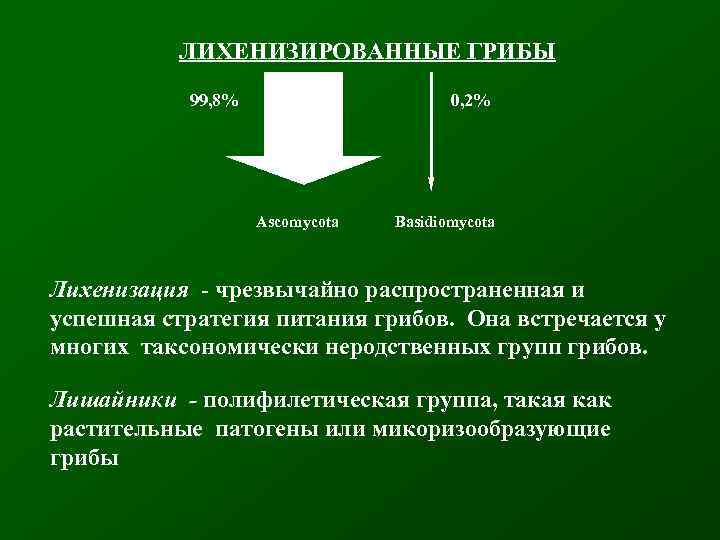 ЛИХЕНИЗИРОВАННЫЕ ГРИБЫ

99,8%

0,2%

Ascomycota

Basidiomycota

Лихенизация - чрезвычайно распространенная и успешная стратегия питания грибов. Она встречается у многих таксономически неродственных групп грибов.

Лишайники - полифилетическая группа, такая как растительные патогены или микоризообразующие грибы